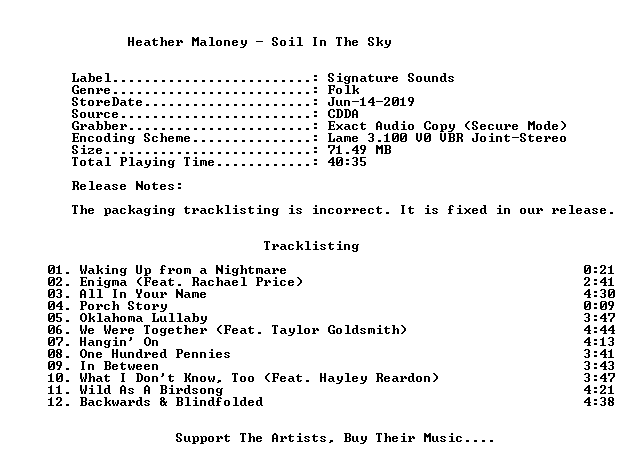 Heather Maloney - Soil In The Sky

Label: Signature Sounds
Genre: Folk
StoreDate: Jun-14-2019
Source: CDDA
Grabber: Exact Audio Copy (Secure Mode)
Encoding Scheme: Lame 3.100 V0 VBR Joint-Stereo
Size: 71.49 MB
Total Playing Time: 40:35

Release Notes:

The packaging tracklisting is incorrect. It is fixed in our release.

Tracklisting

01. Waking Up from a Nightmare 0:21
02. Enigma (Feat. Rachael Price) 2:41
03. All In Your Name 4:30
04. Porch Story 0:09
05. Oklahoma Lullaby 3:47
06. We Were Together (Feat. Taylor Goldsmith) 4:44
07. Hangin' On 4:13
08. One Hundred Pennies 3:41
09. In Between 3:43
10. What I Don't Know, Too (Feat. Hayley Reardon) 3:47
11. Wild As A Birdsong 4:21
12. Backwards & Blindfolded 4:38

Support The Artists, Buy Their Music....